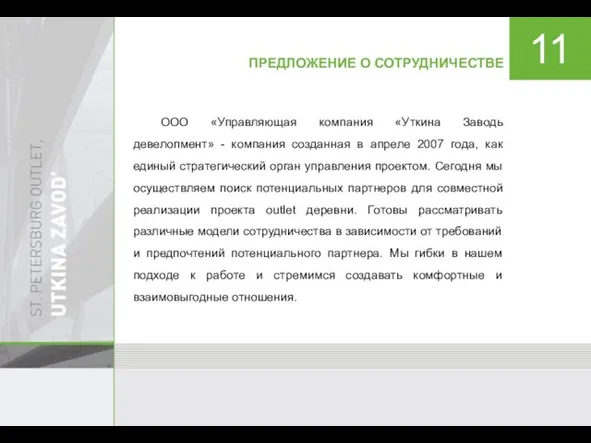 ST. PETERSBURG OUTLET, UTKINA ZAVOD'

11

ПРЕДЛОЖЕНИЕ О СОТРУДНИЧЕСТВЕ

ООО «Управляющая компания «Уткина Заводь девелопмент» - компания созданная в апреле 2007 года, как единый стратегический орган управления проектом. Сегодня мы осуществляем поиск потенциальных партнеров для совместной реализации проекта outlet деревни. Готовы рассматривать различные модели сотрудничества в зависимости от требований и предпочтений потенциального партнера. Мы гибки в нашем подходе к работе и стремимся создавать комфортные и взаимовыгодные отношения.